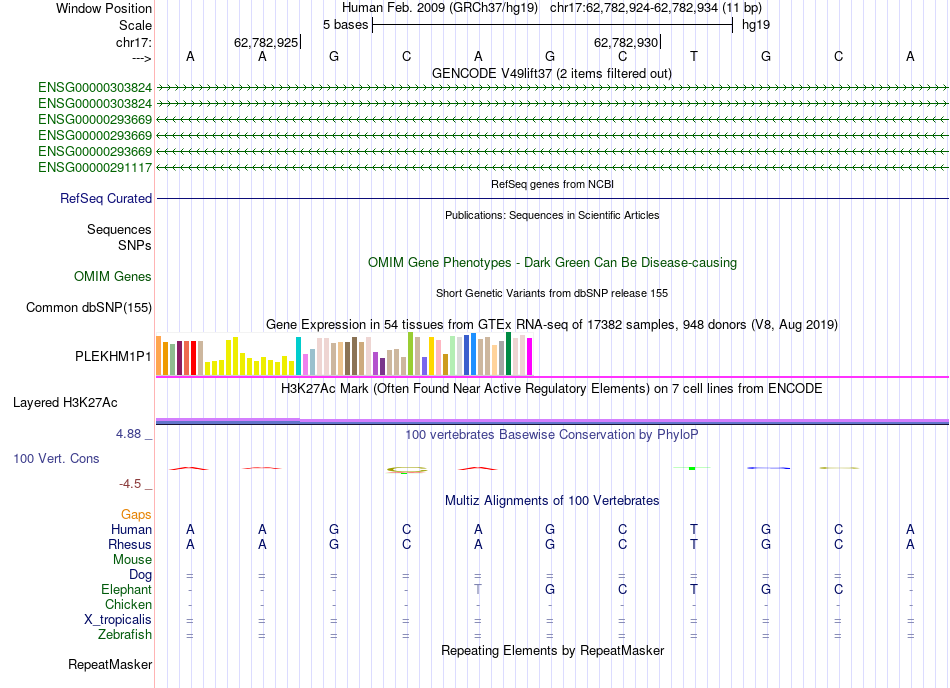 Window Position Human Feb. 2009 (GRCh37/hg19) chr17:62,782,924-62,782,934 (11 bp)
Scale 5 bases hg19
chr17: 62,782,925 62,782,930
---> A A G C A G C T G C A
GENCODE V49lift37 (2 items filtered out)
ENSG00000303824
ENSG00000303824
ENSG00000293669
ENSG00000293669
ENSG00000293669
ENSG00000291117
RefSeq genes from NCBI
RefSeq Curated
Publications: Sequences in Scientific Articles
Sequences
SNPs
OMIM Gene Phenotypes - Dark Green Can Be Disease-causing
OMIM Genes
Short Genetic Variants from dbSNP release 155
Common dbSNP(155)
Gene Expression in 54 tissues from GTEx RNA-seq of 17382 samples, 948 donors (V8, Aug 2019)
PLEKHM1P1
H3K27Ac Mark (Often Found Near Active Regulatory Elements) on 7 cell lines from ENCODE
Layered H3K27Ac
4.88 _
100 vertebrates Basewise Conservation by PhyloP
100 Vert. Cons
-4.5 _
Multiz Alignments of 100 Vertebrates
Gaps
Human A A G C A G C T G C A
Rhesus A A G C A G C T G C A
Mouse
Dog = = = = = = = = = = =
Elephant - - - - T G C T G C -
Chicken - - - - - - - - - - -
X_tropicalis = = = = = = = = = = =
Zebrafish = = = = = = = = = = =
Repeating Elements by RepeatMasker
RepeatMasker